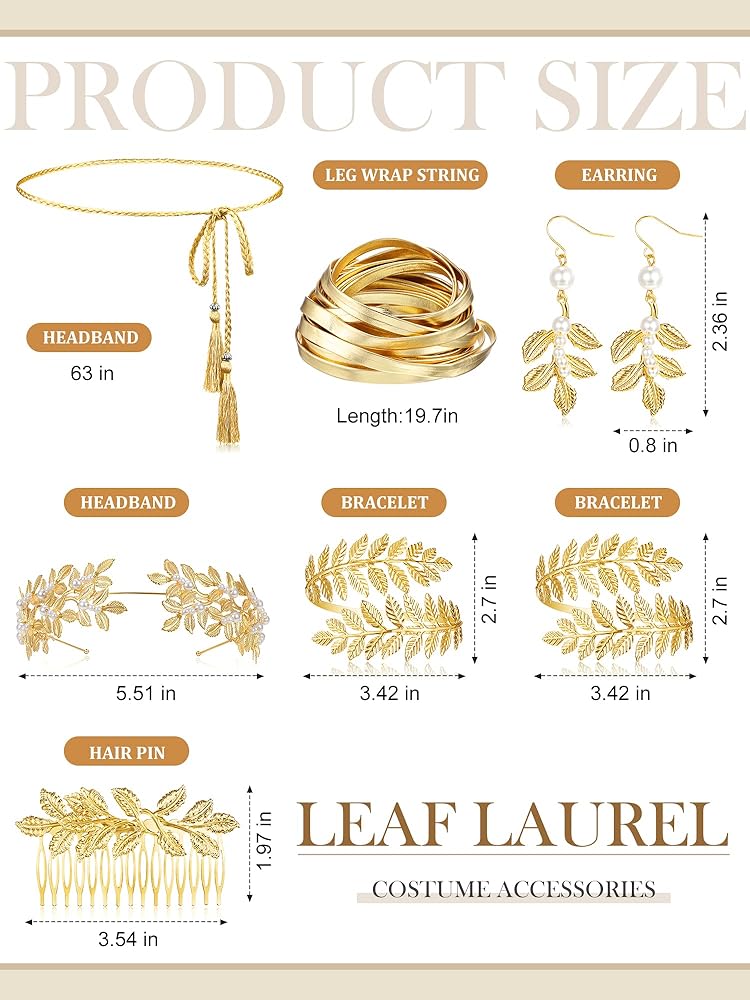 PRODUCT SIZE

HEADBAND

63 in

LEG WRAP STRING

Length:19.7in

EARRING

2.36 in

0.8 in

HEADBAND

5.51 in

BRACELET

2.7 in

3.42 in

BRACELET

2.7 in

3.42 in

HAIR PIN

1.97 in

3.54 in

LEAF LAUREL

COSTUME ACCESSORIES